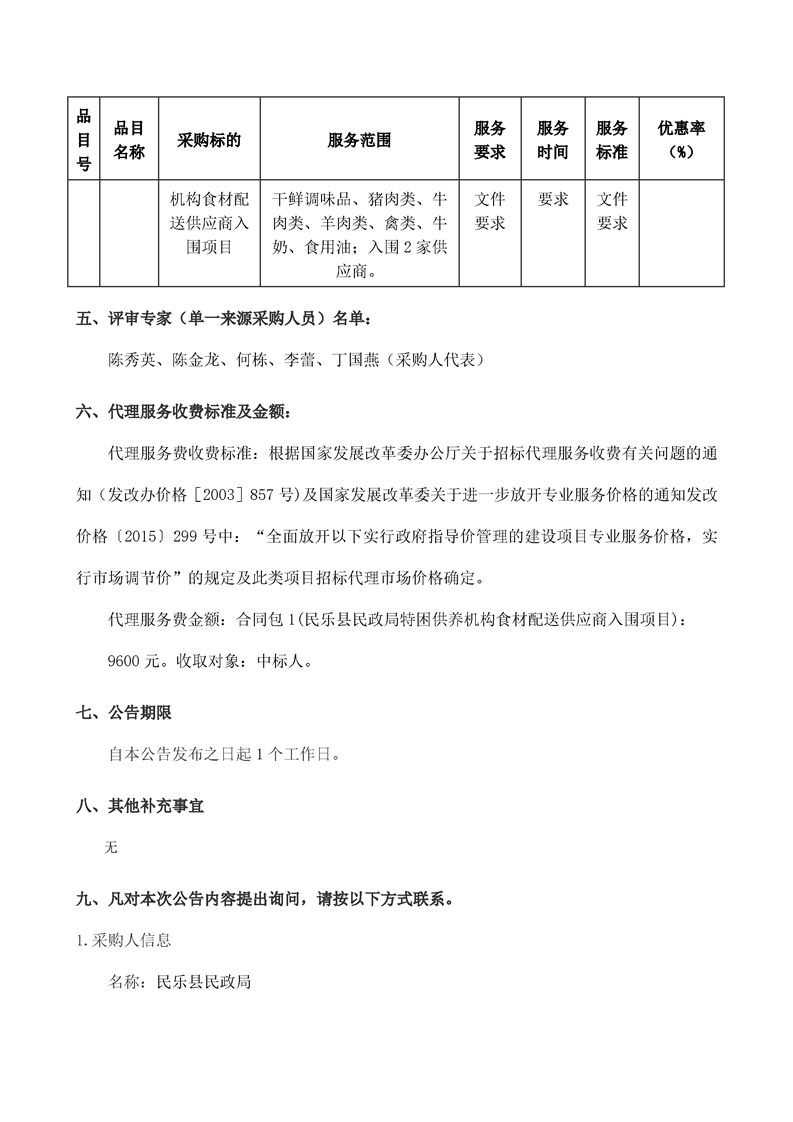 | 品目号 | 品目名称 | 采购标的 | 服务范围 | 服务要求 | 服务时间 | 服务标准 | 优惠率（%） |
|---|---|---|---|---|---|---|---|
|  |  | 机构食材配送供应商入围项目 | 干鲜调味品、猪肉类、牛肉类、羊肉类、禽类、牛奶、食用油；入围2家供应商。 | 文件要求 | 要求 | 文件要求 |  |

五、评审专家（单一来源采购人员）名单：

陈秀英、陈金龙、何栋、李蕾、丁国燕（采购人代表）

六、代理服务收费标准及金额：

代理服务费收费标准：根据国家发展改革委办公厅关于招标代理服务收费有关问题的通知（发改办价格［2003］857号）及国家发展改革委关于进一步放开专业服务价格的通知发改价格〔2015〕299号中：“全面放开以下实行政府指导价管理的建设项目专业服务价格，实行市场调节价”的规定及此类项目招标代理市场价格确定。

代理服务费金额：合同包1(民乐县民政局特困供养机构食材配送供应商入围项目)：

9600元。收取对象：中标人。

七、公告期限

自本公告发布之日起1个工作日。

八、其他补充事宜

无

九、凡对本次公告内容提出询问，请按以下方式联系。

1.采购人信息

名称：民乐县民政局